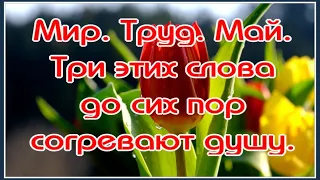 Мир. Труд. Май.
Три этих слова
до сих пор
согревают душу.